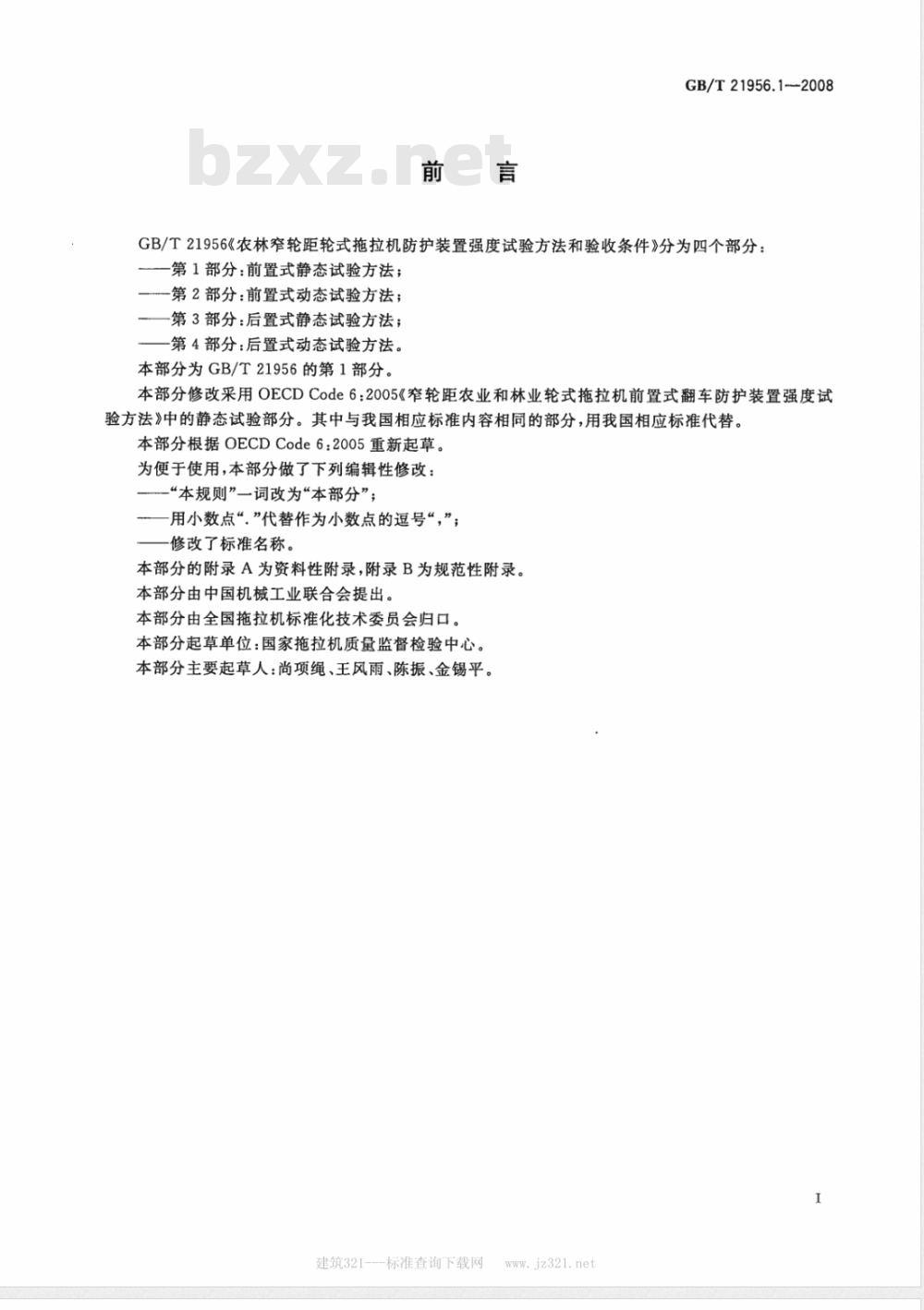 GB/T 21956.1—2008

bzxz.net

前　言

GB/T 21956《农林窄轮距轮式拖拉机防护装置强度试验方法和验收条件》分为四个部分：
——第1部分：前置式静态试验方法；
——第2部分：前置式动态试验方法；
——第3部分：后置式静态试验方法；
——第4部分：后置式动态试验方法。

本部分为GB/T 21956的第1部分。

本部分修改采用OECD Code 6：2005《窄轮距农业和林业轮式拖拉机前置式翻车防护装置强度试验方法》中的静态试验部分。其中与我国相应标准内容相同的部分，用我国相应标准代替。

本部分根据OECD Code 6：2005重新起草。

为便于使用，本部分做了下列编辑性修改：
——“本规则”一词改为“本部分”；
——用小数点“.”代替作为小数点的逗号“，”；
——修改了标准名称。

本部分的附录A为资料性附录，附录B为规范性附录。

本部分由中国机械工业联合会提出。

本部分由全国拖拉机标准化技术委员会归口。

本部分起草单位：国家拖拉机质量监督检验中心。

本部分主要起草人：尚项绳、王风雨、陈振、金锡平。

I

建筑321---标准查询下载网　www.jz321.net